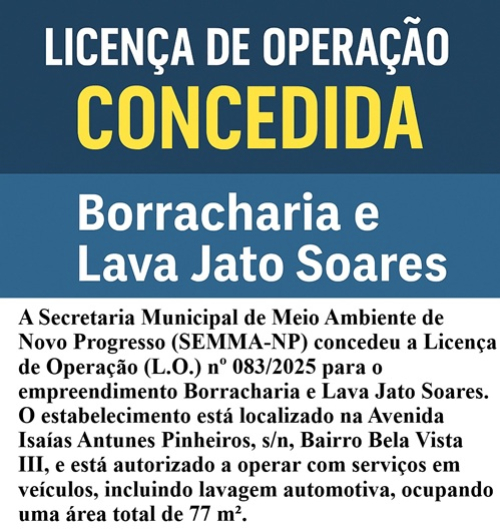 LICENÇA DE OPERAÇÃO
CONCEDIDA

Borracharia e Lava Jato Soares

A Secretaria Municipal de Meio Ambiente de Novo Progresso (SEMMA-NP) concedeu a Licença de Operação (L.O.) nº 083/2025 para o empreendimento Borracharia e Lava Jato Soares. O estabelecimento está localizado na Avenida Isaías Antunes Pinheiros, s/n, Bairro Bela Vista III, e está autorizado a operar com serviços em veículos, incluindo lavagem automotiva, ocupando uma área total de 77 m².